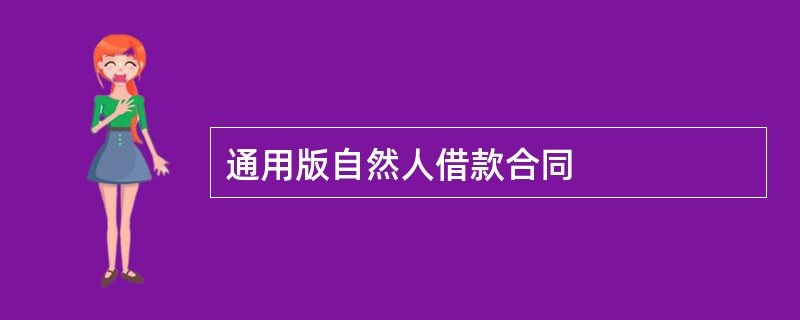 通用版自然人借款合同